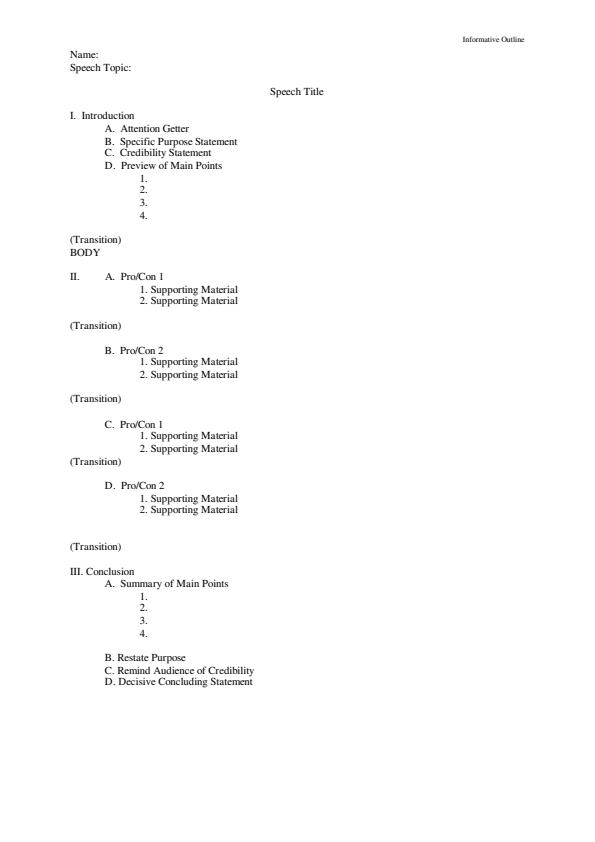 Informative Outline

Name:
Speech Topic:

Speech Title

I. Introduction
A. Attention Getter
B. Specific Purpose Statement
C. Credibility Statement
D. Preview of Main Points
1.
2.
3.
4.

(Transition)
BODY

II. A. Pro/Con 1
1. Supporting Material
2. Supporting Material

(Transition)

B. Pro/Con 2
1. Supporting Material
2. Supporting Material

(Transition)

C. Pro/Con 1
1. Supporting Material
2. Supporting Material

(Transition)

D. Pro/Con 2
1. Supporting Material
2. Supporting Material

(Transition)

III. Conclusion
A. Summary of Main Points
1.
2.
3.
4.

B. Restate Purpose
C. Remind Audience of Credibility
D. Decisive Concluding Statement